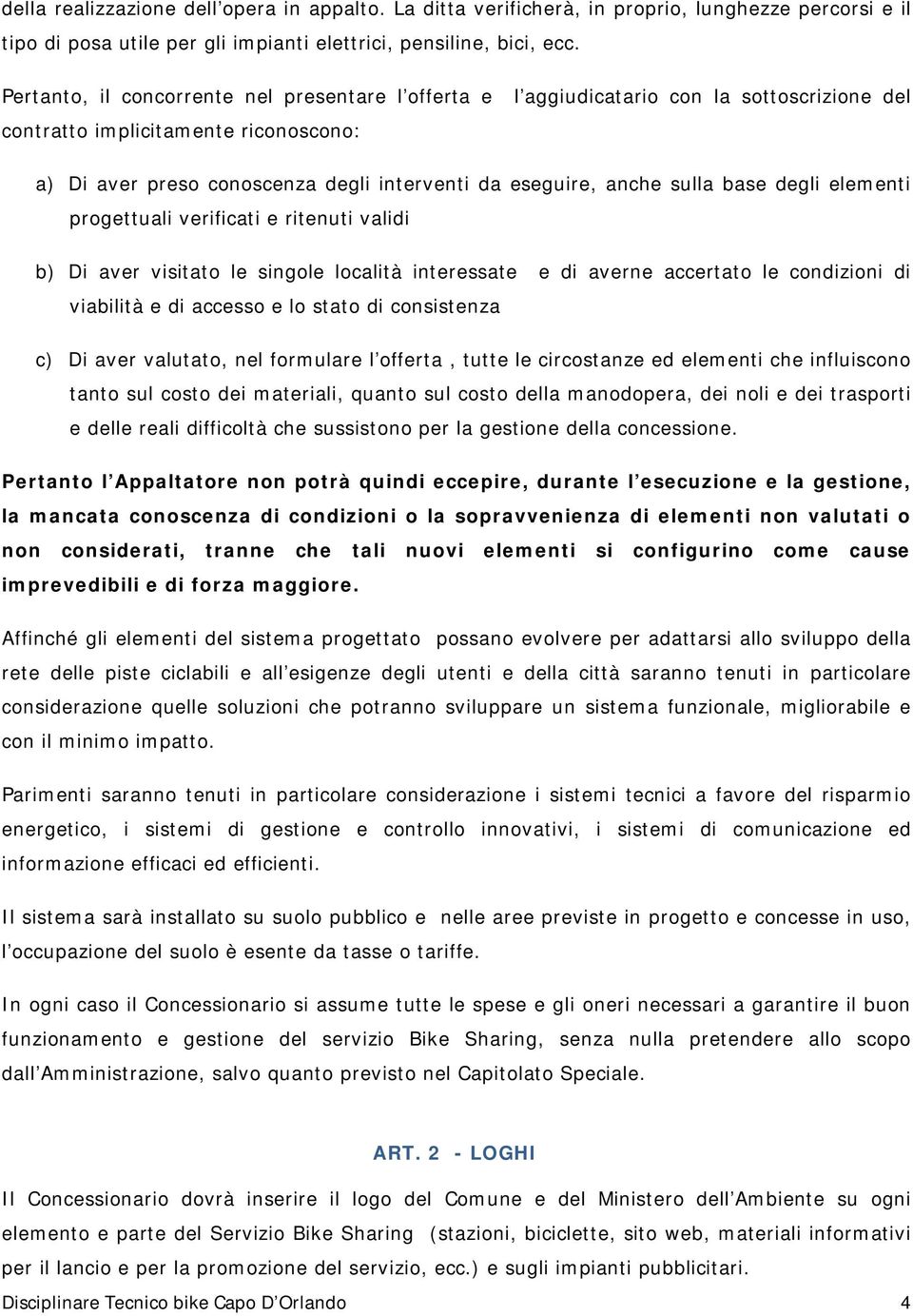 della realizzazione dell'opera in appalto. La ditta verificherà, in proprio, lunghezze percorsi e il tipo di posa utile per gli impianti elettrici, pensiline, bici, ecc.

Pertanto, il concorrente nel presentare l'offerta e l'aggiudicatario con la sottoscrizione del contratto implicitamente riconoscono:

a) Di aver preso conoscenza degli interventi da eseguire, anche sulla base degli elementi progettuali verificati e ritenuti validi

b) Di aver visitato le singole località interessate e di averne accertato le condizioni di viabilità e di accesso e lo stato di consistenza

c) Di aver valutato, nel formulare l'offerta , tutte le circostanze ed elementi che influiscono tanto sul costo dei materiali, quanto sul costo della manodopera, dei noli e dei trasporti e delle reali difficoltà che sussistono per la gestione della concessione.

Pertanto l'Appaltatore non potrà quindi eccepire, durante l'esecuzione e la gestione, la mancata conoscenza di condizioni o la sopravvenienza di elementi non valutati o non considerati, tranne che tali nuovi elementi si configurino come cause imprevedibili e di forza maggiore.

Affinché gli elementi del sistema progettato possano evolvere per adattarsi allo sviluppo della rete delle piste ciclabili e all'esigenze degli utenti e della città saranno tenuti in particolare considerazione quelle soluzioni che potranno sviluppare un sistema funzionale, migliorabile e con il minimo impatto.

Parimenti saranno tenuti in particolare considerazione i sistemi tecnici a favore del risparmio energetico, i sistemi di gestione e controllo innovativi, i sistemi di comunicazione ed informazione efficaci ed efficienti.

Il sistema sarà installato su suolo pubblico e nelle aree previste in progetto e concesse in uso, l'occupazione del suolo è esente da tasse o tariffe.

In ogni caso il Concessionario si assume tutte le spese e gli oneri necessari a garantire il buon funzionamento e gestione del servizio Bike Sharing, senza nulla pretendere allo scopo dall'Amministrazione, salvo quanto previsto nel Capitolato Speciale.

ART. 2 - LOGHI

Il Concessionario dovrà inserire il logo del Comune e del Ministero dell'Ambiente su ogni elemento e parte del Servizio Bike Sharing (stazioni, biciclette, sito web, materiali informativi per il lancio e per la promozione del servizio, ecc.) e sugli impianti pubblicitari.

Disciplinare Tecnico bike Capo D'Orlando 4